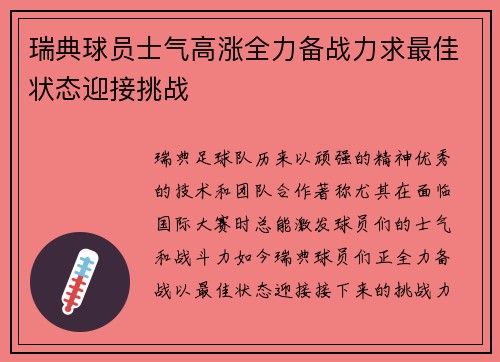 瑞典球员士气高涨全力备战力求最佳状态迎接挑战

瑞典足球队历来以顽强的精神优秀的技术和团队合作著称尤其在面临国际大赛时总能激发球员们的士气和战斗力如今瑞典球员们正全力备战以最佳状态迎接接下来的挑战力